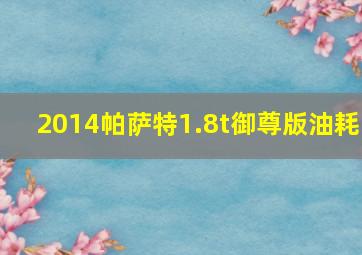 2014帕萨特1.8t御尊版油耗